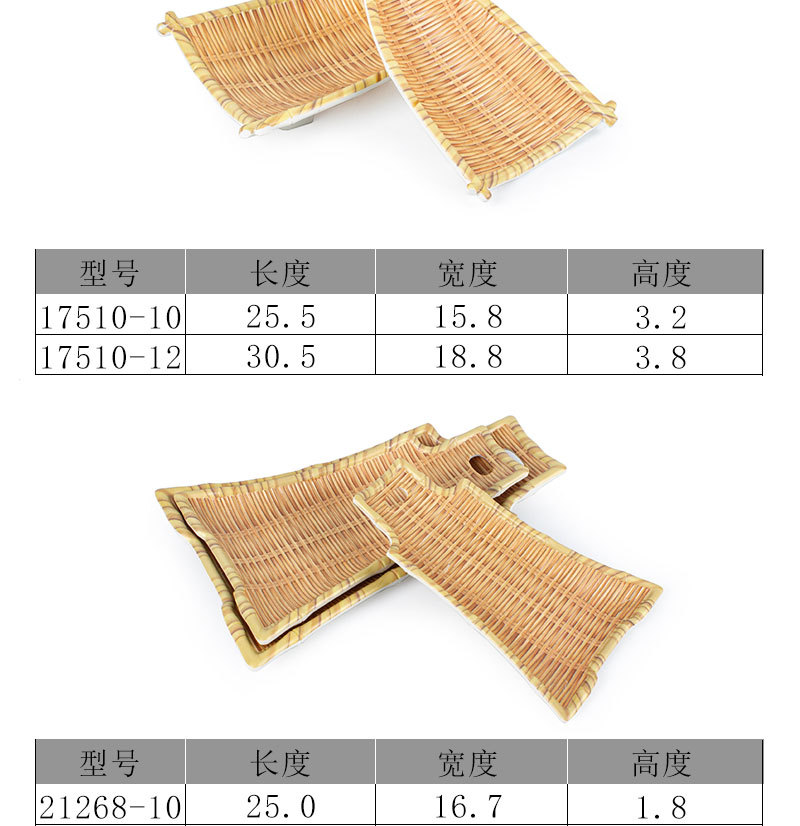 | 型号 | 长度 | 宽度 | 高度 |
|---|---|---|---|
| 17510-10 | 25.5 | 15.8 | 3.2 |
| 17510-12 | 30.5 | 18.8 | 3.8 |

| 型号 | 长度 | 宽度 | 高度 |
|---|---|---|---|
| 21268-10 | 25.0 | 16.7 | 1.8 |